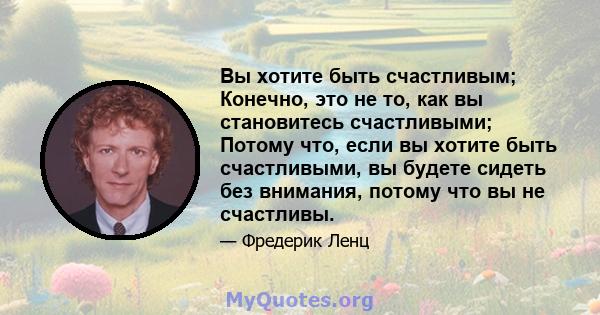 Вы хотите быть счастливым; Конечно, это не то, как вы становитесь счастливыми; Потому что, если вы хотите быть счастливыми, вы будете сидеть без внимания, потому что вы не счастливы.

— Фредерик Ленц

MyQuotes.org